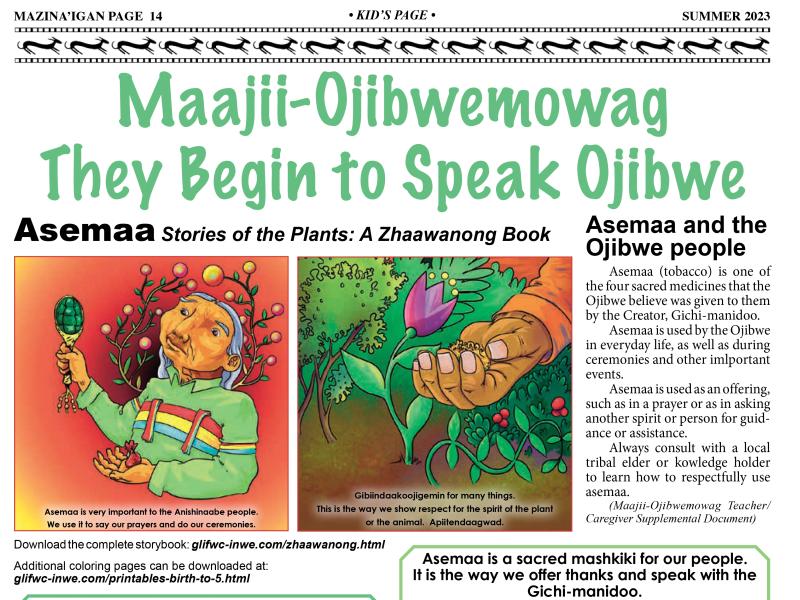 MAZINA'IGAN PAGE 14 • KID'S PAGE • SUMMER 2023

Maajii-Ojibwemowag
They Begin to Speak Ojibwe

Asemaa Stories of the Plants: A Zhaawanong Book

Asemaa is very important to the Anishinaabe people. We use it to say our prayers and do our ceremonies.

Gibiindaakoojigemin for many things. This is the way we show respect for the spirit of the plant or the animal. Apiitendaagwad.

Download the complete storybook: glifwc-inwe.com/zhaawanong.html

Additional coloring pages can be downloaded at: glifwc-inwe.com/printables-birth-to-5.html

Asemaa and the Ojibwe people

Asemaa (tobacco) is one of the four sacred medicines that the Ojibwe believe was given to them by the Creator, Gichi-manidoo.

Asemaa is used by the Ojibwe in everyday life, as well as during ceremonies and other imlportant events.

Asemaa is used as an offering, such as in a prayer or as in asking another spirit or person for guidance or assistance.

Always consult with a local tribal elder or kowledge holder to learn how to respectfully use asemaa.

(Maajii-Ojibwemowag Teacher/ Caregiver Supplemental Document)

Asemaa is a sacred mashkiki for our people. It is the way we offer thanks and speak with the Gichi-manidoo.